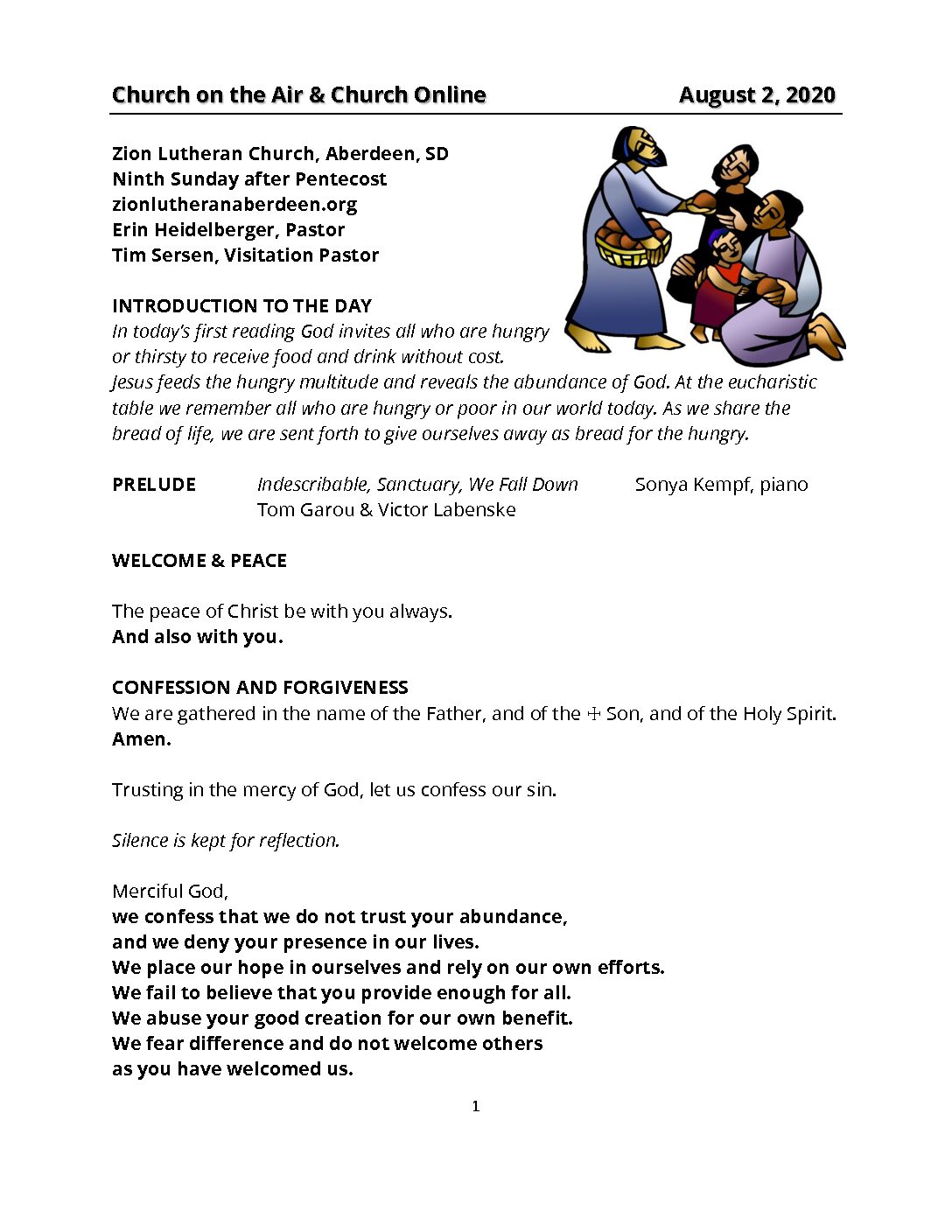 Church on the Air & Church Online August 2, 2020

Zion Lutheran Church, Aberdeen, SD
Ninth Sunday after Pentecost
zionlutheranaberdeen.org
Erin Heidelberger, Pastor
Tim Sersen, Visitation Pastor

INTRODUCTION TO THE DAY
In today's first reading God invites all who are hungry or thirsty to receive food and drink without cost. Jesus feeds the hungry multitude and reveals the abundance of God. At the eucharistic table we remember all who are hungry or poor in our world today. As we share the bread of life, we are sent forth to give ourselves away as bread for the hungry.

PRELUDE Indescribable, Sanctuary, We Fall Down Sonya Kempf, piano
Tom Garou & Victor Labenske

WELCOME & PEACE

The peace of Christ be with you always.
And also with you.

CONFESSION AND FORGIVENESS
We are gathered in the name of the Father, and of the ☩ Son, and of the Holy Spirit.
Amen.

Trusting in the mercy of God, let us confess our sin.

Silence is kept for reflection.

Merciful God,
we confess that we do not trust your abundance,
and we deny your presence in our lives.
We place our hope in ourselves and rely on our own efforts.
We fail to believe that you provide enough for all.
We abuse your good creation for our own benefit.
We fear difference and do not welcome others
as you have welcomed us.

1